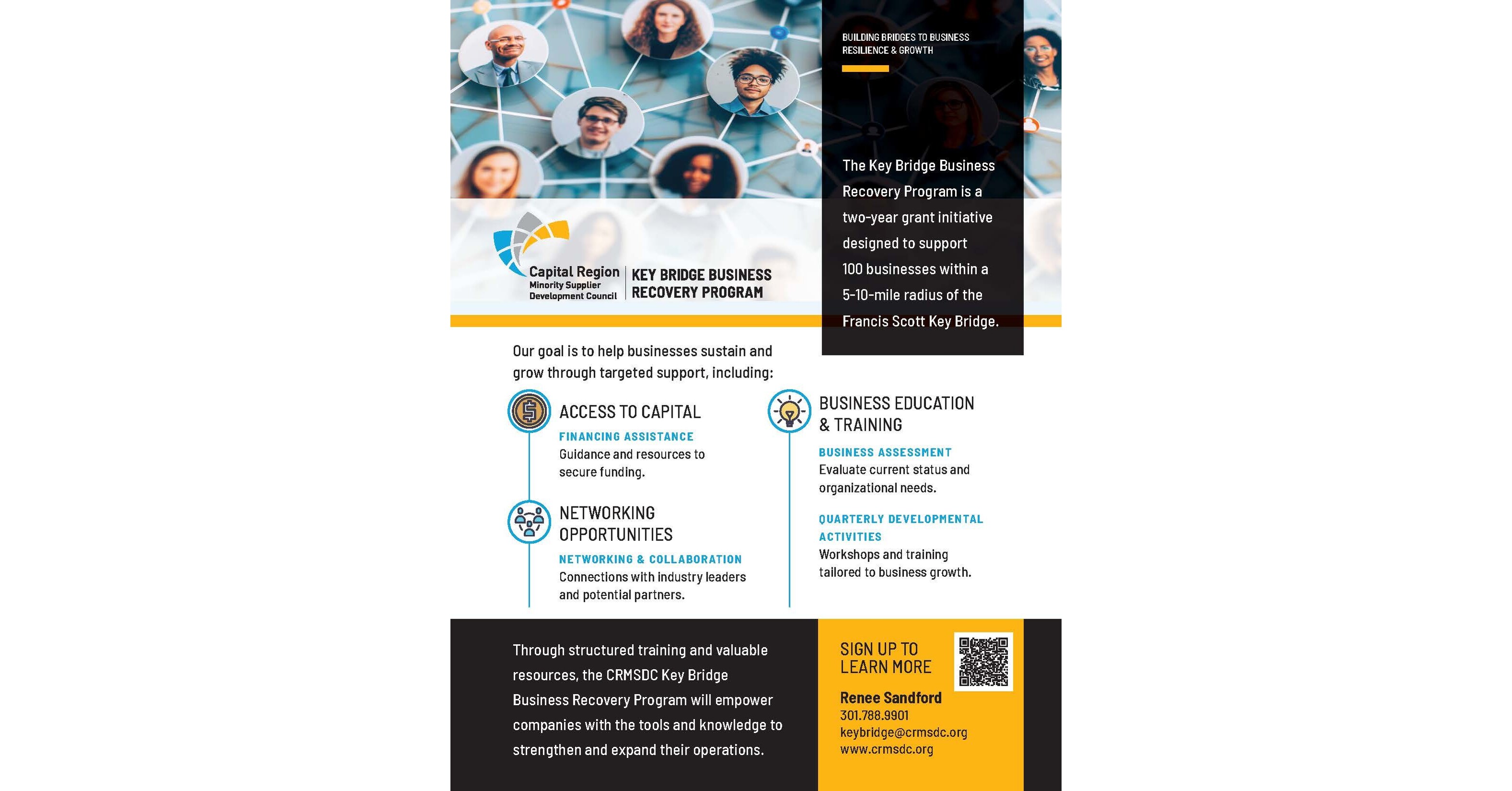 BUILDING BRIDGES TO BUSINESS RESILIENCE & GROWTH

The Key Bridge Business Recovery Program is a two-year grant initiative designed to support 100 businesses within a 5-10-mile radius of the Francis Scott Key Bridge.

Capital Region
Minority Supplier Development Council

KEY BRIDGE BUSINESS RECOVERY PROGRAM

Our goal is to help businesses sustain and grow through targeted support, including:

ACCESS TO CAPITAL

FINANCING ASSISTANCE
Guidance and resources to secure funding.

NETWORKING OPPORTUNITIES

NETWORKING & COLLABORATION
Connections with industry leaders and potential partners.

BUSINESS EDUCATION & TRAINING

BUSINESS ASSESSMENT
Evaluate current status and organizational needs.

QUARTERLY DEVELOPMENTAL ACTIVITIES
Workshops and training tailored to business growth.

Through structured training and valuable resources, the CRMSDC Key Bridge Business Recovery Program will empower companies with the tools and knowledge to strengthen and expand their operations.

SIGN UP TO LEARN MORE

Renee Sandford
301.788.9901
keybridge@crmsdc.org
www.crmsdc.org